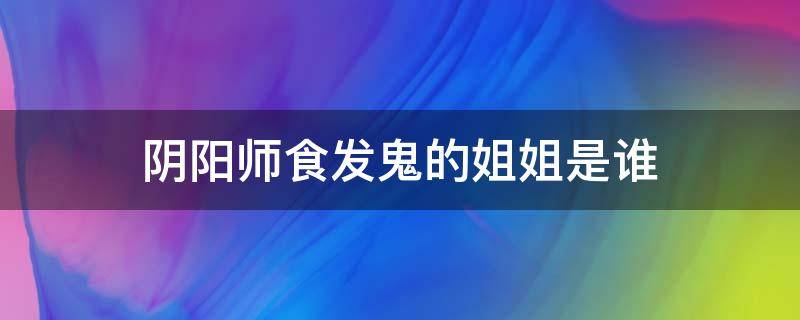 阴阳师食发鬼的姐姐是谁